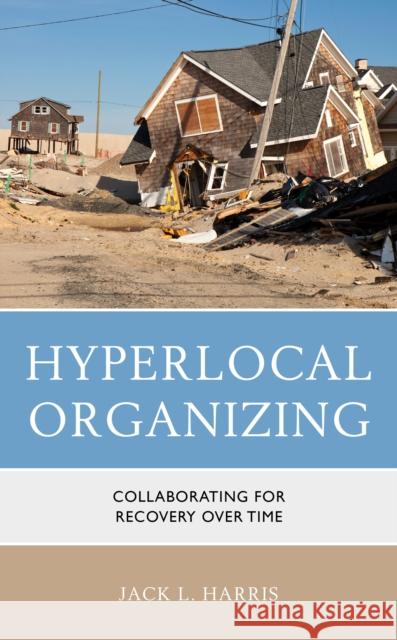 HYPERLOCAL ORGANIZING

COLLABORATING FOR RECOVERY OVER TIME

JACK L. HARRIS